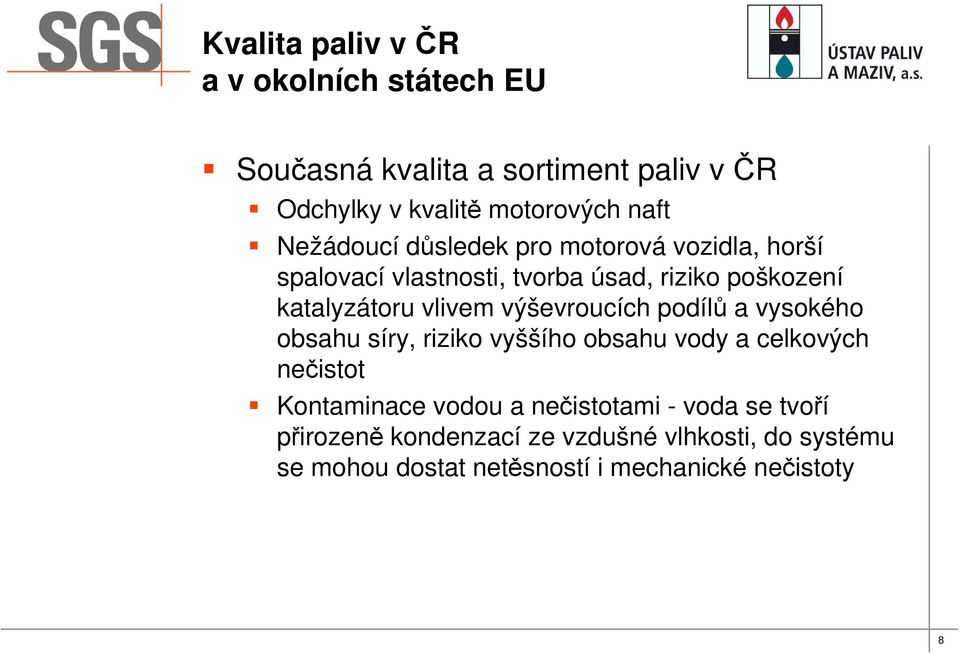 SGS

Kvalita paliv v ČR
a v okolních státech EU

ÚSTAV PALIV A MAZIV, a.s.

Současná kvalita a sortiment paliv v ČR

Odchylky v kvalitě motorových naft

Nežádoucí důsledek pro motorová vozidla, horší spalovací vlastnosti, tvorba úsad, riziko poškození katalyzátoru vlivem výševroucích podílů a vysokého obsahu síry, riziko vyššího obsahu vody a celkových nečistot

Kontaminace vodou a nečistotami - voda se tvoří přirozeně kondenzací ze vzdušné vlhkosti, do systému se mohou dostat netěsností i mechanické nečistoty

8